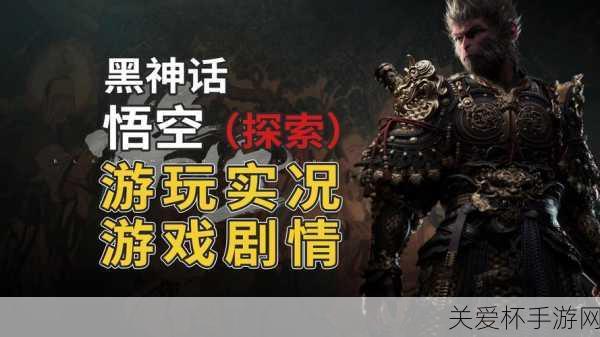 黑神话
悟空（探索）
游玩实况
游戏剧情

关爱杯手游网